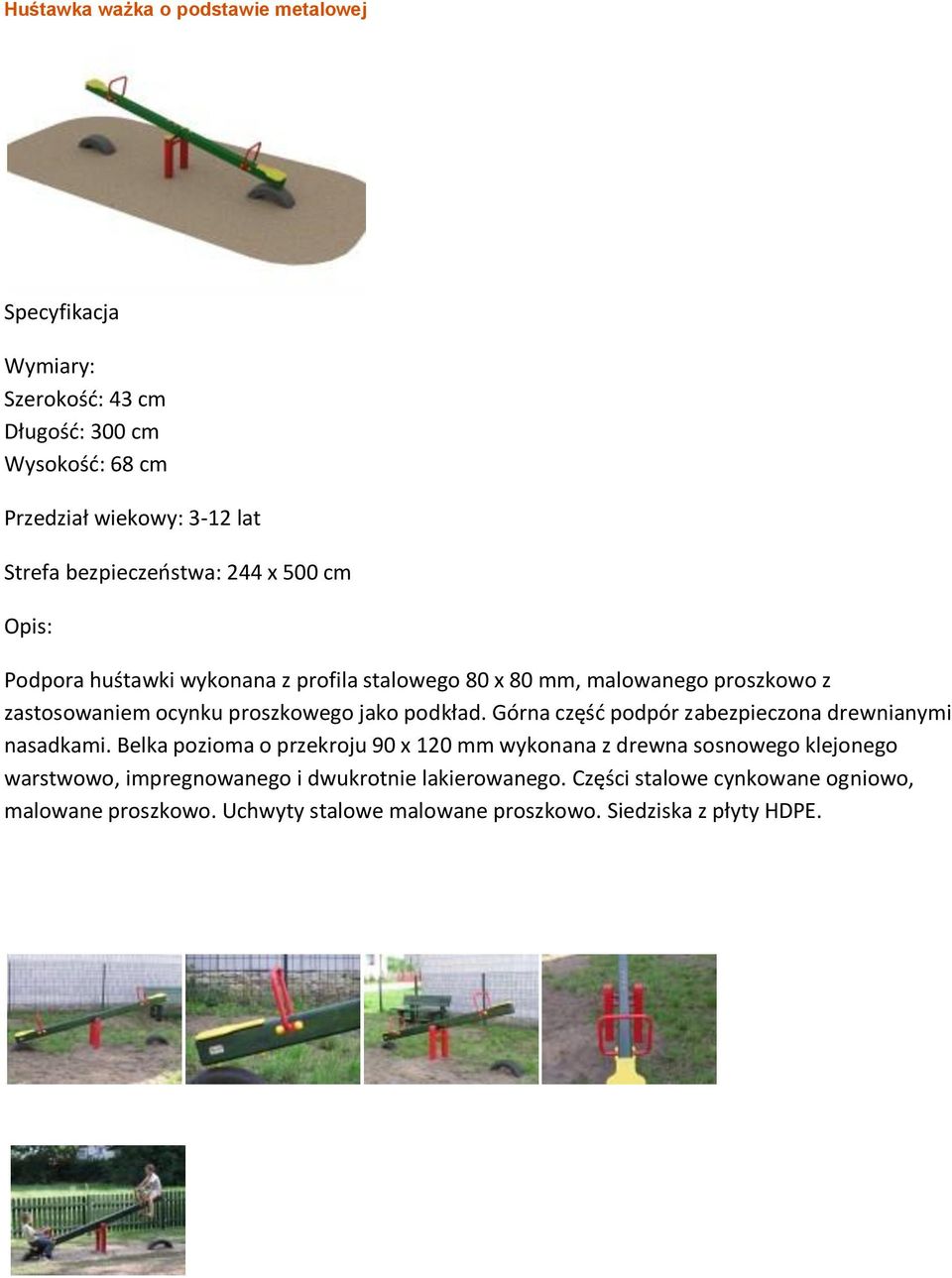 Huśtawka ważka o podstawie metalowej

Specyfikacja

Wymiary:
Szerokość: 43 cm
Długość: 300 cm
Wysokość: 68 cm

Przedział wiekowy: 3-12 lat

Strefa bezpieczeństwa: 244 x 500 cm

Opis:

Podpora huśtawki wykonana z profila stalowego 80 x 80 mm, malowanego proszkowo z zastosowaniem ocynku proszkowego jako podkład. Górna część podpór zabezpieczona drewnianymi nasadkami. Belka pozioma o przekroju 90 x 120 mm wykonana z drewna sosnowego klejonego warstwowo, impregnowanego i dwukrotnie lakierowanego. Części stalowe cynkowane ogniowo, malowane proszkowo. Uchwyty stalowe malowane proszkowo. Siedziska z płyty HDPE.